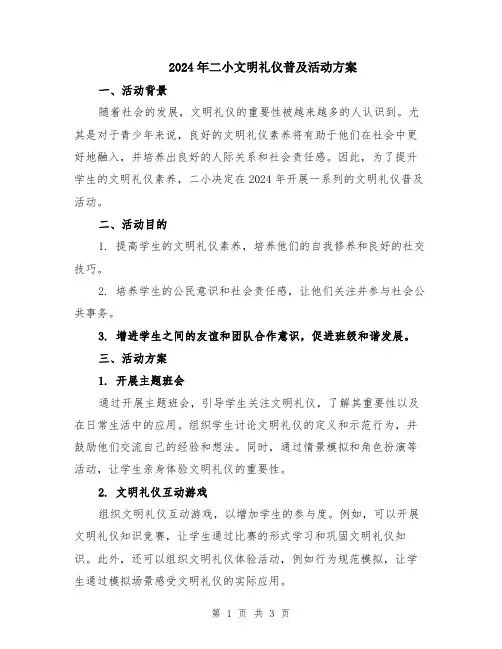 2024年二小文明礼仪普及活动方案

一、活动背景

随着社会的发展，文明礼仪的重要性被越来越多的人认识到。尤其是对于青少年来说，良好的文明礼仪素养将有助于他们在社会中更好地融入，并培养出良好的人际关系和社会责任感。因此，为了提升学生的文明礼仪素养，二小决定在2024年开展一系列的文明礼仪普及活动。

二、活动目的

1. 提高学生的文明礼仪素养，培养他们的自我修养和良好的社交技巧。

2. 培养学生的公民意识和社会责任感，让他们关注并参与社会公共事务。

3. 增进学生之间的友谊和团队合作意识，促进班级和谐发展。

三、活动方案

1. 开展主题班会

通过开展主题班会，引导学生关注文明礼仪，了解其重要性以及在日常生活中的应用。组织学生讨论文明礼仪的定义和示范行为，并鼓励他们交流自己的经验和想法。同时，通过情景模拟和角色扮演等活动，让学生亲身体验文明礼仪的重要性。

2. 文明礼仪互动游戏

组织文明礼仪互动游戏，以增加学生的参与度。例如，可以开展文明礼仪知识竞赛，让学生通过比赛的形式学习和巩固文明礼仪知识。此外，还可以组织文明礼仪体验活动，例如行为规范模拟，让学生通过模拟场景感受文明礼仪的实际应用。

第 1 页 共 3 页